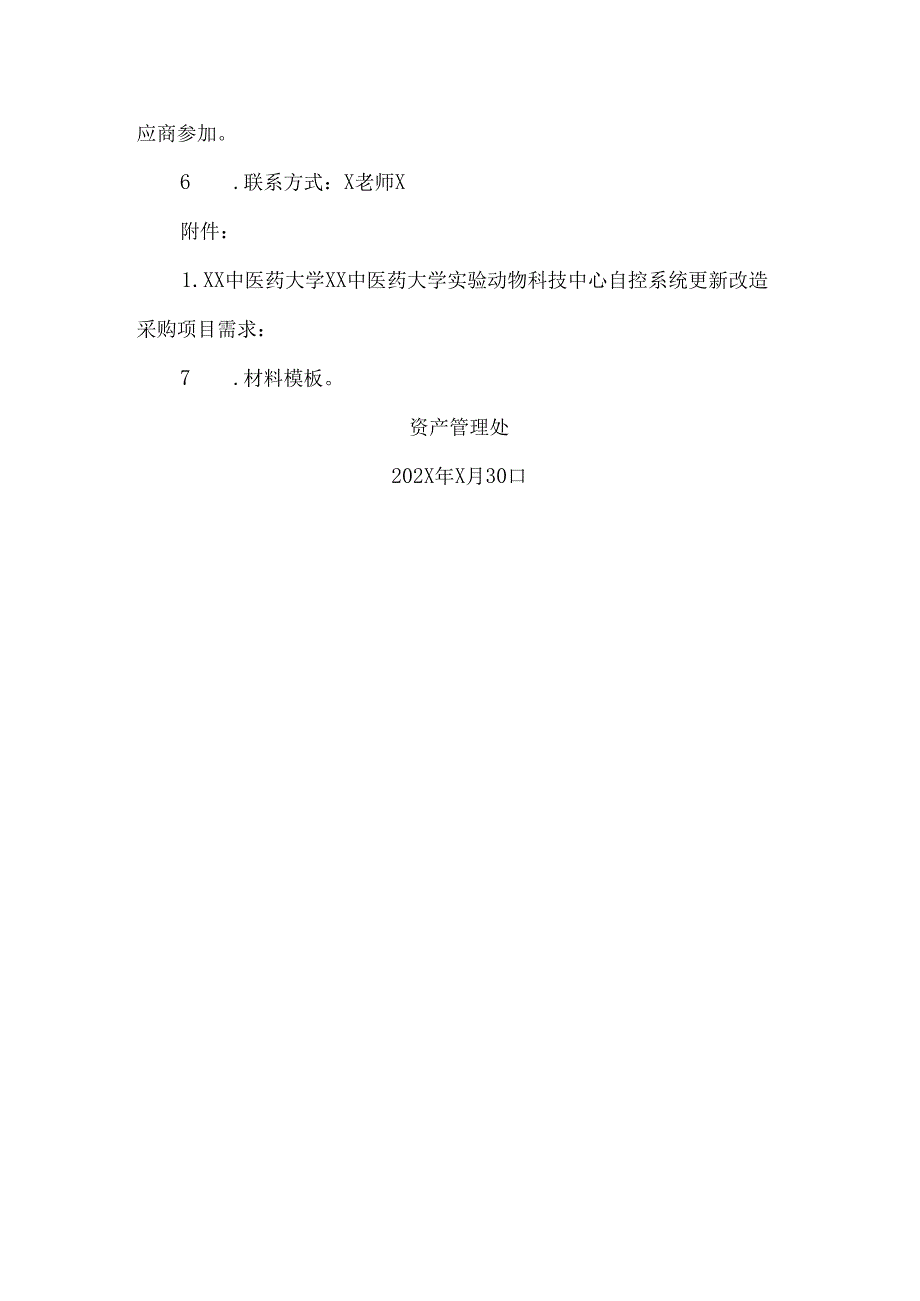 应商参加。

6　.联系方式：X老师X

附件：

1.XX中医药大学XX中医药大学实验动物科技中心自控系统更新改造采购项目需求：

7　.材料模板。

资产管理处

202X年X月30口